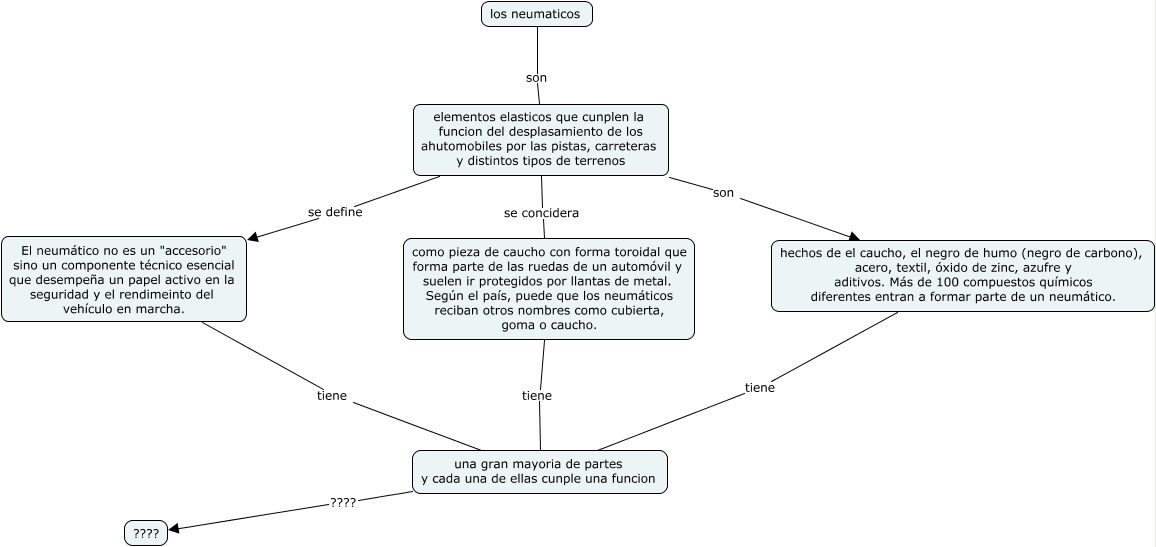 los neumaticos

son

elementos elasticos que cunplen la funcion del desplasamiento de los ahutomobiles por las pistas, carreteras y distintos tipos de terrenos

se define

se concidera

son

El neumático no es un "accesorio" sino un componente técnico esencial que desempeña un papel activo en la seguridad y el rendimeinto del vehículo en marcha.

como pieza de caucho con forma toroidal que forma parte de las ruedas de un automóvil y suelen ir protegidos por llantas de metal. Según el país, puede que los neumáticos reciban otros nombres como cubierta, goma o caucho.

hechos de el caucho, el negro de humo (negro de carbono), acero, textil, óxido de zinc, azufre y aditivos. Más de 100 compuestos químicos diferentes entran a formar parte de un neumático.

tiene

tiene

tiene

una gran mayoria de partes y cada una de ellas cunple una funcion

????

????